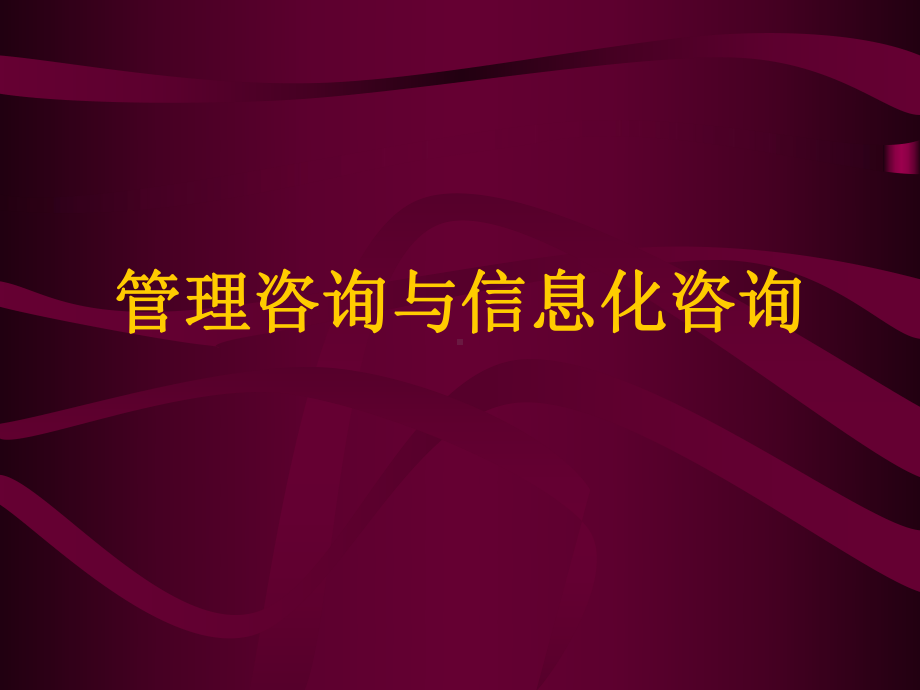 管理咨询与信息化咨询